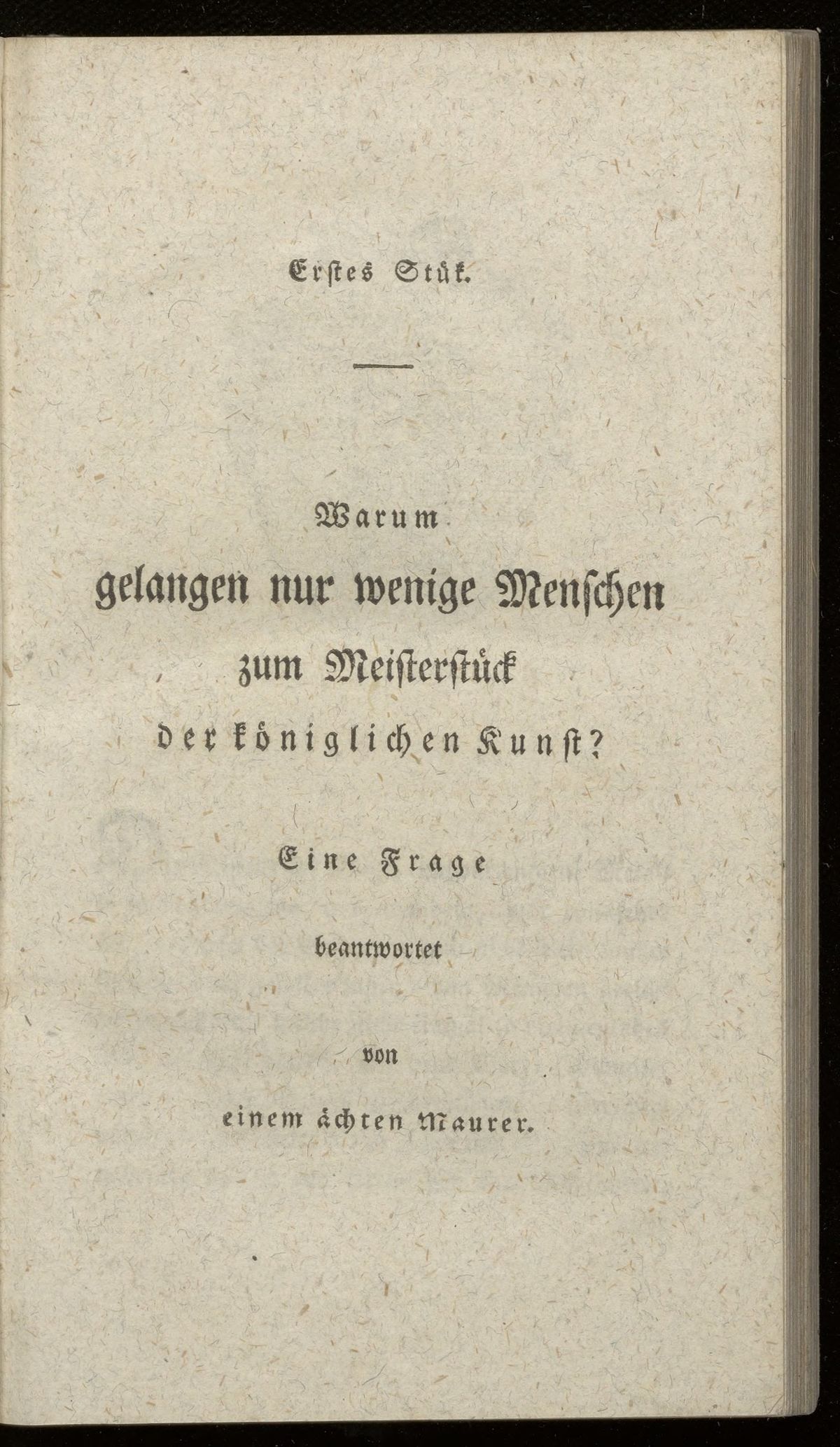 Erstes Stük.

Warum gelangen nur wenige Menschen zum Meisterstück der königlichen Kunst?

Eine Frage beantwortet von einem ächten Maurer.